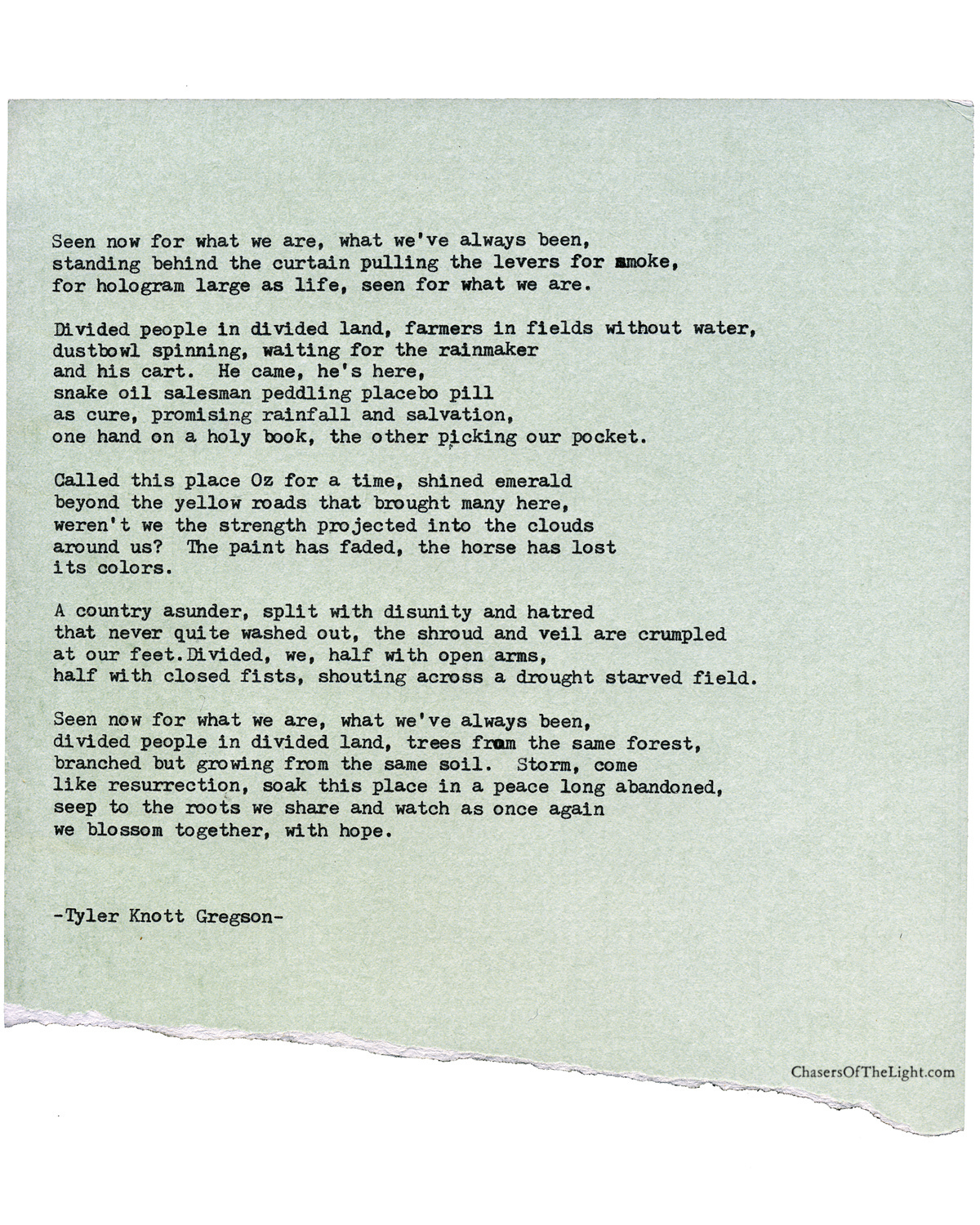 Seen now for what we are, what we've always been, standing behind the curtain pulling the levers for smoke, for hologram large as life, seen for what we are.

Divided people in divided land, farmers in fields without water, dustbowl spinning, waiting for the rainmaker and his cart.  He came, he's here, snake oil salesman peddling placebo pill as cure, promising rainfall and salvation, one hand on a holy book, the other picking our pocket.

Called this place Oz for a time, shined emerald beyond the yellow roads that brought many here, weren't we the strength projected into the clouds around us?  The paint has faded, the horse has lost its colors.

A country asunder, split with disunity and hatred that never quite washed out, the shroud and veil are crumpled at our feet.Divided, we, half with open arms, half with closed fists, shouting across a drought starved field.

Seen now for what we are, what we've always been, divided people in divided land, trees from the same forest, branched but growing from the same soil.  Storm, come like resurrection, soak this place in a peace long abandoned, seep to the roots we share and watch as once again we blossom together, with hope.

-Tyler Knott Gregson-

ChasersOfTheLight.com